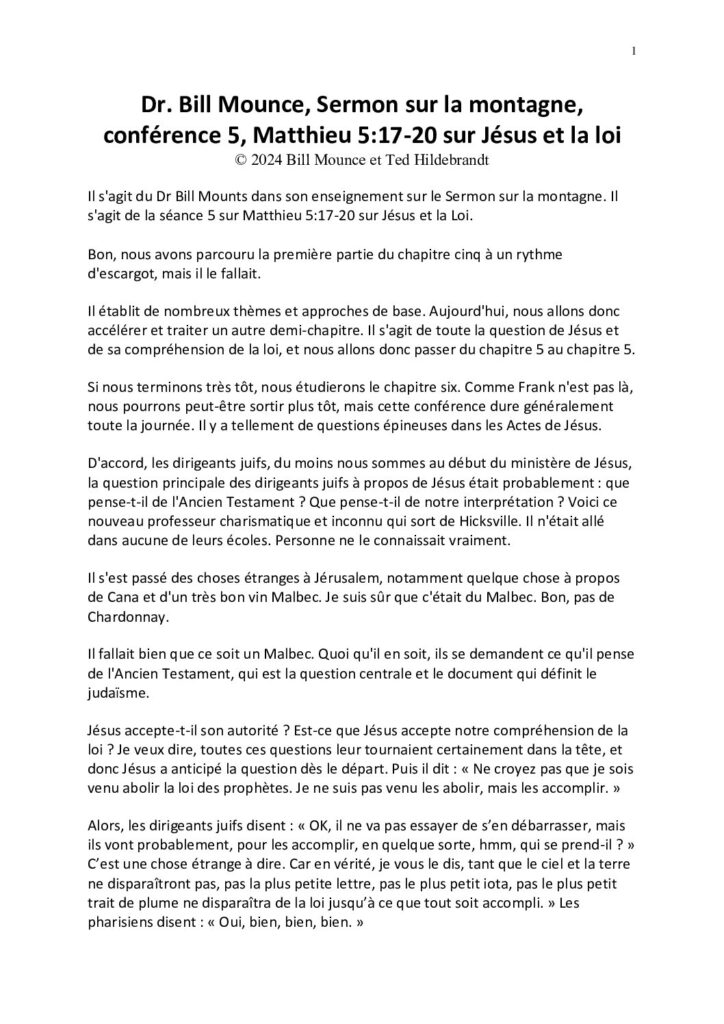 1

Dr. Bill Mounce, Sermon sur la montagne, conférence 5, Matthieu 5:17-20 sur Jésus et la loi
© 2024 Bill Mounce et Ted Hildebrandt

Il s'agit du Dr Bill Mounts dans son enseignement sur le Sermon sur la montagne. Il s'agit de la séance 5 sur Matthieu 5:17-20 sur Jésus et la Loi.

Bon, nous avons parcouru la première partie du chapitre cinq à un rythme d'escargot, mais il le fallait.

Il établit de nombreux thèmes et approches de base. Aujourd'hui, nous allons donc accélérer et traiter un autre demi-chapitre. Il s'agit de toute la question de Jésus et de sa compréhension de la loi, et nous allons donc passer du chapitre 5 au chapitre 5.

Si nous terminons très tôt, nous étudierons le chapitre six. Comme Frank n'est pas là, nous pourrons peut-être sortir plus tôt, mais cette conférence dure généralement toute la journée. Il y a tellement de questions épineuses dans les Actes de Jésus.

D'accord, les dirigeants juifs, du moins nous sommes au début du ministère de Jésus, la question principale des dirigeants juifs à propos de Jésus était probablement : que pense-t-il de l'Ancien Testament ? Que pense-t-il de notre interprétation ? Voici ce nouveau professeur charismatique et inconnu qui sort de Hicksville. Il n'était allé dans aucune de leurs écoles. Personne ne le connaissait vraiment.

Il s'est passé des choses étranges à Jérusalem, notamment quelque chose à propos de Cana et d'un très bon vin Malbec. Je suis sûr que c'était du Malbec. Bon, pas de Chardonnay.

Il fallait bien que ce soit un Malbec. Quoi qu'il en soit, ils se demandent ce qu'il pense de l'Ancien Testament, qui est la question centrale et le document qui définit le judaïsme.

Jésus accepte-t-il son autorité ? Est-ce que Jésus accepte notre compréhension de la loi ? Je veux dire, toutes ces questions leur tournaient certainement dans la tête, et donc Jésus a anticipé la question dès le départ. Puis il dit : « Ne croyez pas que je sois venu abolir la loi des prophètes. Je ne suis pas venu les abolir, mais les accomplir. »

Alors, les dirigeants juifs disent : « OK, il ne va pas essayer de s'en débarrasser, mais ils vont probablement, pour les accomplir, en quelque sorte, hmm, qui se prend-il ? » C'est une chose étrange à dire. Car en vérité, je vous le dis, tant que le ciel et la terre ne disparaîtront pas, pas la plus petite lettre, pas le plus petit iota, pas le plus petit trait de plume ne disparaîtra de la loi jusqu'à ce que tout soit accompli. » Les pharisiens disent : « Oui, bien, bien, bien. »